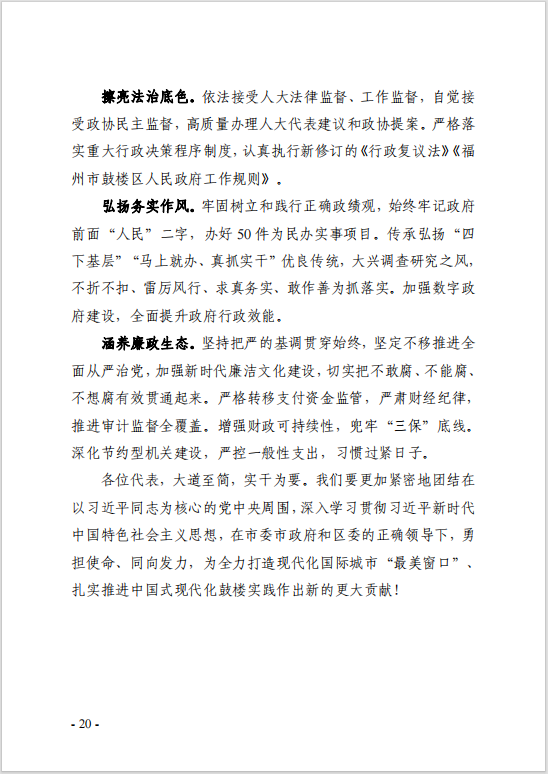 擦亮法治底色。依法接受人大法律监督、工作监督，自觉接受政协民主监督，高质量办理人大代表建议和政协提案。严格落实重大行政决策程序制度，认真执行新修订的《行政复议法》《福州市鼓楼区人民政府工作规则》。

弘扬务实作风。牢固树立和践行正确政绩观，始终牢记政府前面“人民”二字，办好50件为民办实事项目。传承弘扬“四下基层”“马上就办、真抓实干”优良传统，大兴调查研究之风，不折不扣、雷厉风行、求真务实、敢作善为抓落实。加强数字政府建设，全面提升政府行政效能。

涵养廉政生态。坚持把严的基调贯穿始终，坚定不移推进全面从严治党，加强新时代廉洁文化建设，切实把不敢腐、不能腐、不想腐有效贯通起来。严格转移支付资金监管，严肃财经纪律，推进审计监督全覆盖。增强财政可持续性，兜牢“三保”底线。深化节约型机关建设，严控一般性支出，习惯过紧日子。

各位代表，大道至简，实干为要。我们要更加紧密地团结在以习近平同志为核心的党中央周围，深入学习贯彻习近平新时代中国特色社会主义思想，在市委市政府和区委的正确领导下，勇担使命、同向发力，为全力打造现代化国际城市“最美窗口”、扎实推进中国式现代化鼓楼实践作出新的更大贡献！

- 20 -